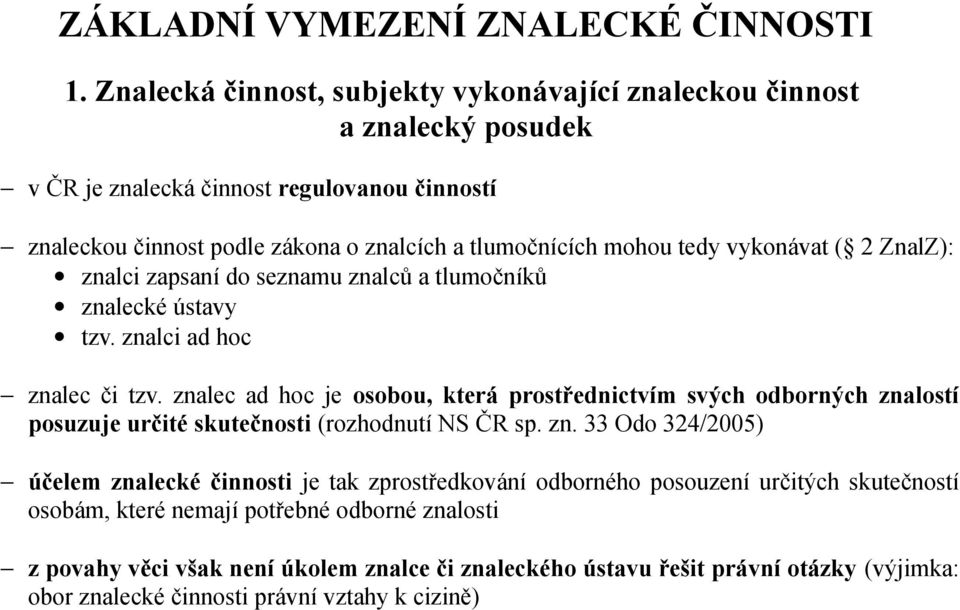 ZÁKLADNÍ VYMEZENÍ ZNALECKÉ ČINNOSTI

1. Znalecká činnost, subjekty vykonávající znaleckou činnost a znalecký posudek

– v ČR je znalecká činnost regulovanou činností

– znaleckou činnost podle zákona o znalcích a tlumočnících mohou tedy vykonávat (§ 2 ZnalZ):
• znalci zapsaní do seznamu znalců a tlumočníků
• znalecké ústavy
• tzv. znalci ad hoc

– znalec či tzv. znalec ad hoc je osobou, která prostřednictvím svých odborných znalostí posuzuje určité skutečnosti (rozhodnutí NS ČR sp. zn. 33 Odo 324/2005)

– účelem znalecké činnosti je tak zprostředkování odborného posouzení určitých skutečností osobám, které nemají potřebné odborné znalosti

– z povahy věci však není úkolem znalce či znaleckého ústavu řešit právní otázky (výjimka: obor znalecké činnosti právní vztahy k cizině)